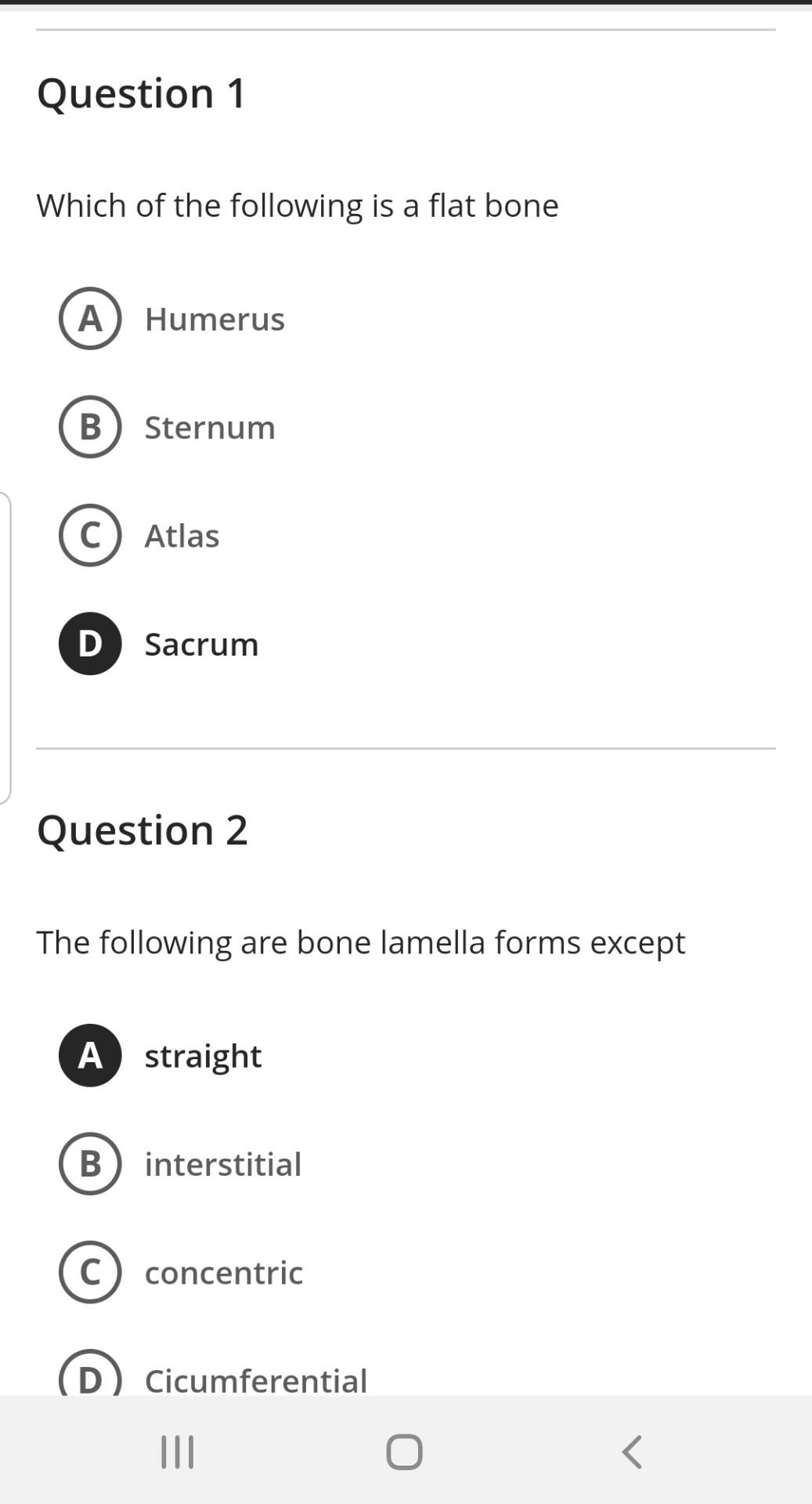 Question 1

Which of the following is a flat bone

A Humerus

B Sternum

C Atlas

D Sacrum

Question 2

The following are bone lamella forms except

A straight

B interstitial

C concentric

D Cicumferential